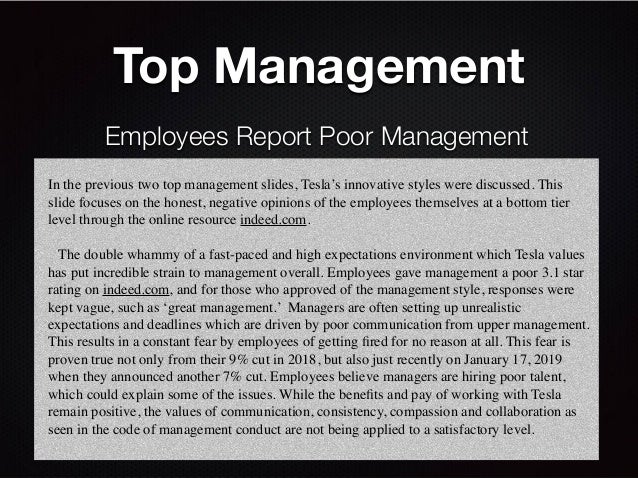 Top Management

Employees Report Poor Management

In the previous two top management slides, Tesla's innovative styles were discussed. This slide focuses on the honest, negative opinions of the employees themselves at a bottom tier level through the online resource indeed.com.

The double whammy of a fast-paced and high expectations environment which Tesla values has put incredible strain to management overall. Employees gave management a poor 3.1 star rating on indeed.com, and for those who approved of the management style, responses were kept vague, such as 'great management.' Managers are often setting up unrealistic expectations and deadlines which are driven by poor communication from upper management. This results in a constant fear by employees of getting fired for no reason at all. This fear is proven true not only from their 9% cut in 2018, but also just recently on January 17, 2019 when they announced another 7% cut. Employees believe managers are hiring poor talent, which could explain some of the issues. While the benefits and pay of working with Tesla remain positive, the values of communication, consistency, compassion and collaboration as seen in the code of management conduct are not being applied to a satisfactory level.